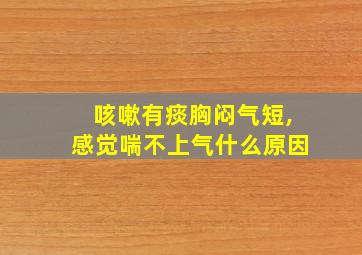 咳嗽有痰胸闷气短，
感觉喘不上气什么原因